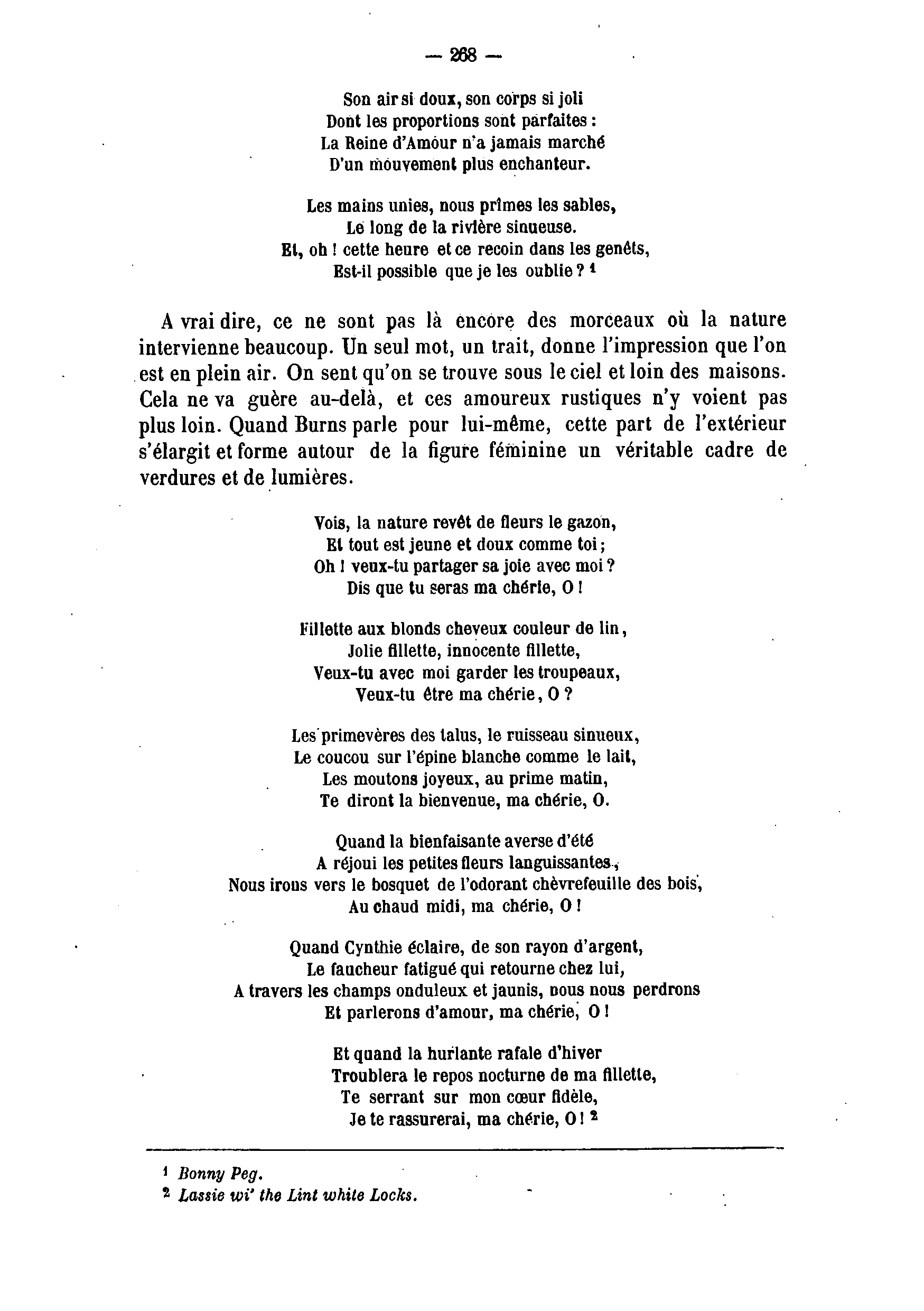 — 268 —

Son air si doux, son corps si joli
Dont les proportions sont parfaites :
La Reine d'Amour n'a jamais marché
D'un mouvement plus enchanteur.

Les mains unies, nous prîmes les sables,
Le long de la rivière sinueuse.
Et, oh ! cette heure et ce recoin dans les genêts,
Est-il possible que je les oublie ? $^1$

A vrai dire, ce ne sont pas là encore des morceaux où la nature intervienne beaucoup. Un seul mot, un trait, donne l'impression que l'on est en plein air. On sent qu'on se trouve sous le ciel et loin des maisons. Cela ne va guère au-delà, et ces amoureux rustiques n'y voient pas plus loin. Quand Burns parle pour lui-même, cette part de l'extérieur s'élargit et forme autour de la figure féminine un véritable cadre de verdures et de lumières.

Vois, la nature revêt de fleurs le gazon,
Et tout est jeune et doux comme toi ;
Oh ! veux-tu partager sa joie avec moi ?
Dis que tu seras ma chérie, O !

Fillette aux blonds cheveux couleur de lin,
Jolie fillette, innocente fillette,
Veux-tu avec moi garder les troupeaux,
Veux-tu être ma chérie, O ?

Les primevères des talus, le ruisseau sinueux,
Le coucou sur l'épine blanche comme le lait,
Les moutons joyeux, au prime matin,
Te diront la bienvenue, ma chérie, O.

Quand la bienfaisante averse d'été
A réjoui les petites fleurs languissantes,
Nous irons vers le bosquet de l'odorant chèvrefeuille des bois,
Au chaud midi, ma chérie, O !

Quand Cynthie éclaire, de son rayon d'argent,
Le faucheur fatigué qui retourne chez lui,
A travers les champs onduleux et jaunis, nous nous perdrons
Et parlerons d'amour, ma chérie, O !

Et quand la hurlante rafale d'hiver
Troublera le repos nocturne de ma fillette,
Te serrant sur mon cœur fidèle,
Je te rassurerai, ma chérie, O ! $^2$

$^1$ Bonny Peg.
$^2$ Lassie wi' the Lint white Locks.